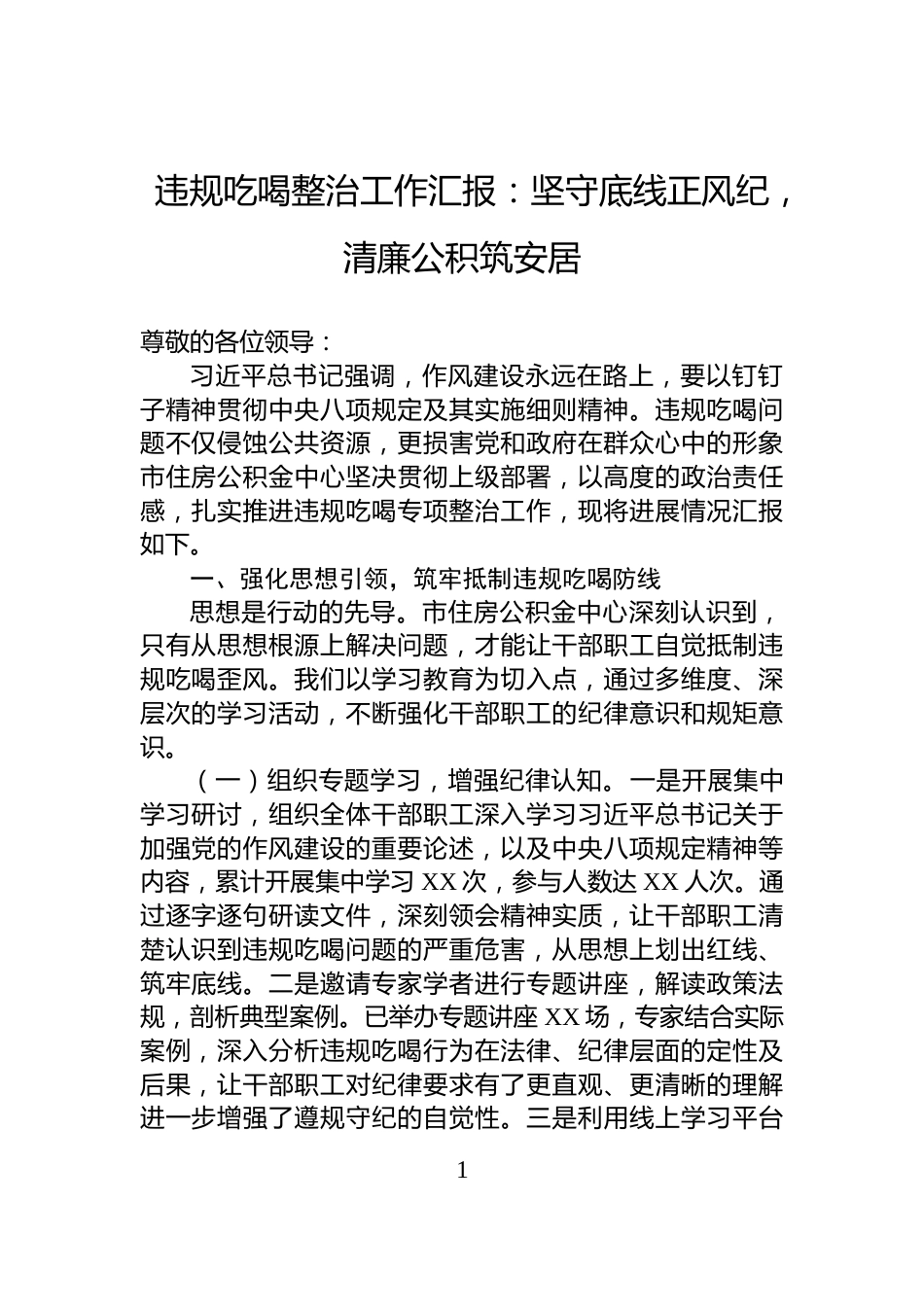 违规吃喝整治工作汇报：坚守底线正风纪，清廉公积筑安居

尊敬的各位领导：

习近平总书记强调，作风建设永远在路上，要以钉钉子精神贯彻中央八项规定及其实施细则精神。违规吃喝问题不仅侵蚀公共资源，更损害党和政府在群众心中的形象市住房公积金中心坚决贯彻上级部署，以高度的政治责任感，扎实推进违规吃喝专项整治工作，现将进展情况汇报如下。

一、强化思想引领，筑牢抵制违规吃喝防线

思想是行动的先导。市住房公积金中心深刻认识到，只有从思想根源上解决问题，才能让干部职工自觉抵制违规吃喝歪风。我们以学习教育为切入点，通过多维度、深层次的学习活动，不断强化干部职工的纪律意识和规矩意识。

（一）组织专题学习，增强纪律认知。一是开展集中学习研讨，组织全体干部职工深入学习习近平总书记关于加强党的作风建设的重要论述，以及中央八项规定精神等内容，累计开展集中学习 XX 次，参与人数达 XX 人次。通过逐字逐句研读文件，深刻领会精神实质，让干部职工清楚认识到违规吃喝问题的严重危害，从思想上划出红线、筑牢底线。二是邀请专家学者进行专题讲座，解读政策法规，剖析典型案例。已举办专题讲座 XX 场，专家结合实际案例，深入分析违规吃喝行为在法律、纪律层面的定性及后果，让干部职工对纪律要求有了更直观、更清晰的理解进一步增强了遵规守纪的自觉性。三是利用线上学习平台

1